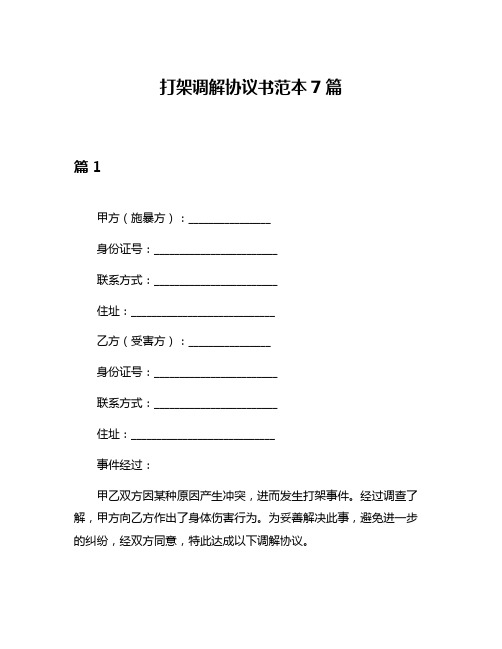 打架调解协议书范本 7 篇

篇 1

甲方（施暴方）：______________

身份证号：_____________________

联系方式：_____________________

住址：_________________________

乙方（受害方）：______________

身份证号：_____________________

联系方式：_____________________

住址：_________________________

事件经过：

甲乙双方因某种原因产生冲突，进而发生打架事件。经过调查了解，甲方向乙方作出了身体伤害行为。为妥善解决此事，避免进一步的纠纷，经双方同意，特此达成以下调解协议。